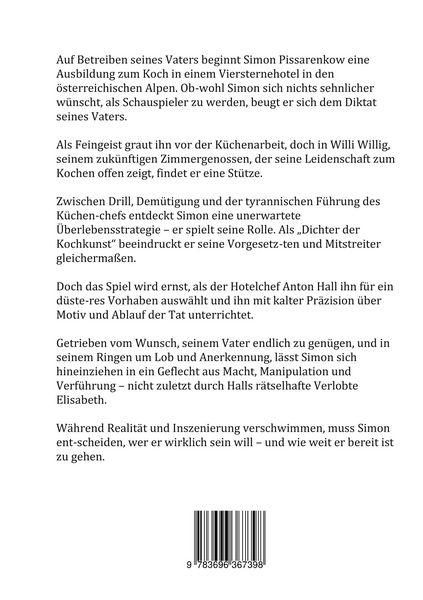 Auf Betreiben seines Vaters beginnt Simon Pissarenkow eine Ausbildung zum Koch in einem Viersternehotel in den österreichischen Alpen. Ob-wohl Simon sich nichts sehnlicher wünscht, als Schauspieler zu werden, beugt er sich dem Diktat seines Vaters.

Als Feingeist graut ihn vor der Küchenarbeit, doch in Willi Willig, seinem zukünftigen Zimmergenossen, der seine Leidenschaft zum Kochen offen zeigt, findet er eine Stütze.

Zwischen Drill, Demütigung und der tyrannischen Führung des Küchen-chefs entdeckt Simon eine unerwartete Überlebensstrategie – er spielt seine Rolle. Als „Dichter der Kochkunst“ beeindruckt er seine Vorgesetz-ten und Mitstreiter gleichermaßen.

Doch das Spiel wird ernst, als der Hotelchef Anton Hall ihn für ein düste-res Vorhaben auswählt und ihn mit kalter Präzision über Motiv und Ablauf der Tat unterrichtet.

Getrieben vom Wunsch, seinem Vater endlich zu genügen, und in seinem Ringen um Lob und Anerkennung, lässt Simon sich hineinziehen in ein Geflecht aus Macht, Manipulation und Verführung – nicht zuletzt durch Halls rätselhafte Verlobte Elisabeth.

Während Realität und Inszenierung verschwimmen, muss Simon ent-scheiden, wer er wirklich sein will – und wie weit er bereit ist zu gehen.

9 783696 367398